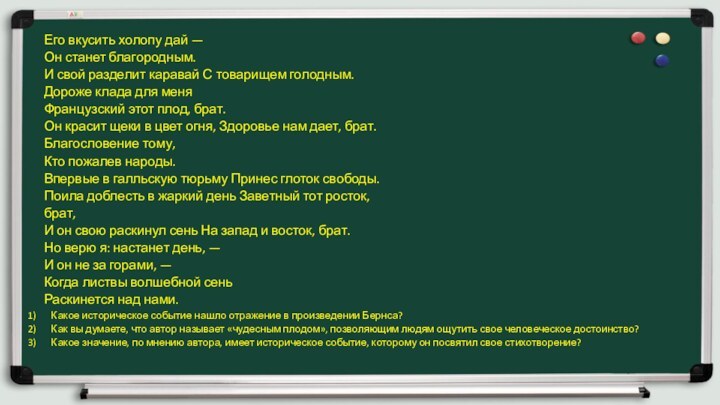 Его вкусить холопу дай —
Он станет благородным.
И свой разделит каравай С товарищем голодным.
Дороже клада для меня
Французский этот плод, брат.
Он красит щеки в цвет огня, Здоровье нам дает, брат.
Благословение тому,
Кто пожалев народы.
Впервые в галльскую тюрьму Принес глоток свободы.
Поила доблесть в жаркий день Заветный тот росток,
брат,
И он свою раскинул сень На запад и восток, брат.
Но верю я: настанет день, —
И он не за горами, —
Когда листвы волшебной сень
Раскинется над нами.

1) Какое историческое событие нашло отражение в произведении Бернса?
2) Как вы думаете, что автор называет «чудесным плодом», позволяющим людям ощутить свое человеческое достоинство?
3) Какое значение, по мнению автора, имеет историческое событие, которому он посвятил свое стихотворение?